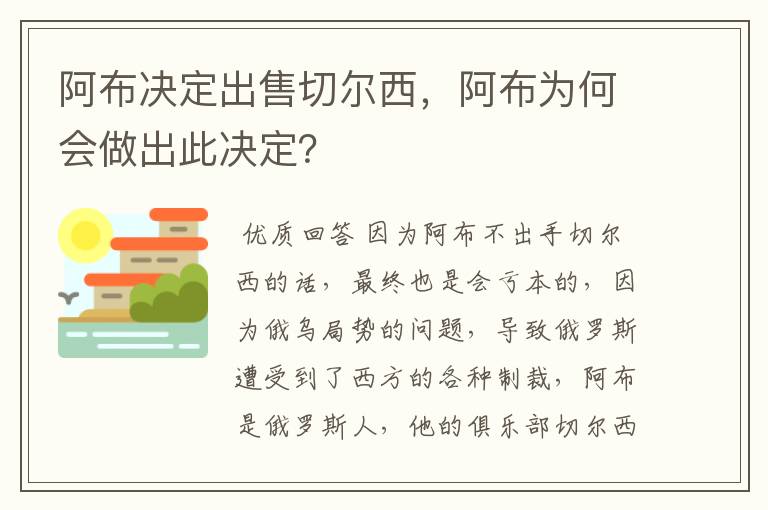 阿布决定出售切尔西，阿布为何会做出此决定?

优质回答 因为阿布不出手切尔西的话，最终也是会亏本的，因为俄乌局势的问题，导致俄罗斯遭受到了西方的各种制裁，阿布是俄罗斯人，他的俱乐部切尔西